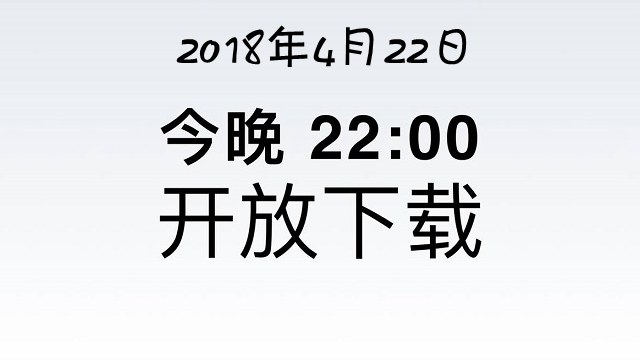 2018年4月22日

今晚 22:00

开放下载